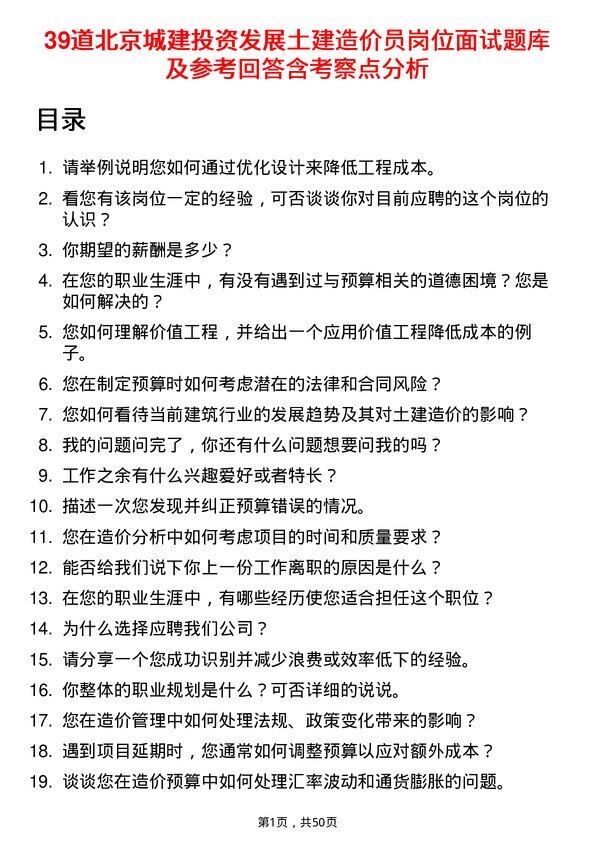 39道北京城建投资发展土建造价员岗位面试题库及参考回答含考察点分析

目录

1. 请举例说明您如何通过优化设计来降低工程成本。
2. 看您有该岗位一定的经验，可否谈谈你对目前应聘的这个岗位的认识？
3. 你期望的薪酬是多少？
4. 在您的职业生涯中，有没有遇到过与预算相关的道德困境？您是如何解决的？
5. 您如何理解价值工程，并给出一个应用价值工程降低成本的例子。
6. 您在制定预算时如何考虑潜在的法律和合同风险？
7. 您如何看待当前建筑行业的发展趋势及其对土建造价的影响？
8. 我的问题问完了，你还有什么问题想要问我的吗？
9. 工作之余有什么兴趣爱好或者特长？
10. 描述一次您发现并纠正预算错误的情况。
11. 您在造价分析中如何考虑项目的时间和质量要求？
12. 能否给我们说下你上一份工作离职的原因是什么？
13. 在您的职业生涯中，有哪些经历使您适合担任这个职位？
14. 为什么选择应聘我们公司？
15. 请分享一个您成功识别并减少浪费或效率低下的经验。
16. 你整体的职业规划是什么？可否详细的说说。
17. 您在造价管理中如何处理法规、政策变化带来的影响？
18. 遇到项目延期时，您通常如何调整预算以应对额外成本？
19. 谈谈您在造价预算中如何处理汇率波动和通货膨胀的问题。

第1页，共50页